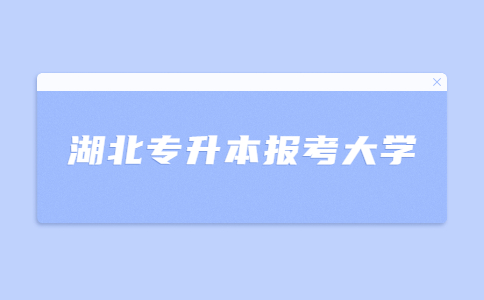 湖北专升本报考大学